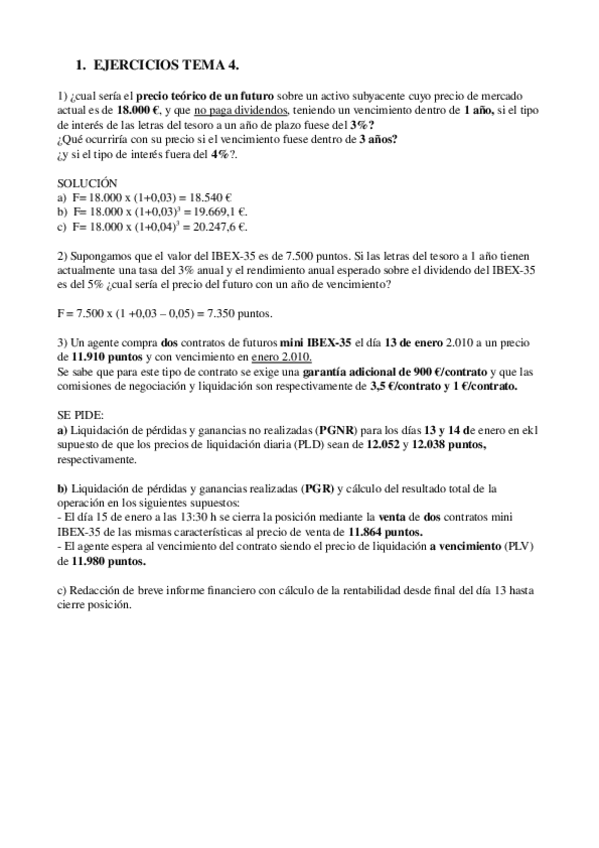 1. EJERCICIOS TEMA 4.

1) ¿cual sería el precio teórico de un futuro sobre un activo subyacente cuyo precio de mercado actual es de 18.000 €, y que no paga dividendos, teniendo un vencimiento dentro de 1 año, si el tipo de interés de las letras del tesoro a un año de plazo fuese del 3%?
¿Qué ocurriría con su precio si el vencimiento fuese dentro de 3 años?
¿y si el tipo de interés fuera del 4%?.

SOLUCIÓN
a) F= 18.000 x (1+0,03) = 18.540 €
b) F= 18.000 x $(1+0,03)^3$ = 19.669,1 €.
c) F= 18.000 x $(1+0,04)^3$ = 20.247,6 €.

2) Supongamos que el valor del IBEX-35 es de 7.500 puntos. Si las letras del tesoro a 1 año tienen actualmente una tasa del 3% anual y el rendimiento anual esperado sobre el dividendo del IBEX-35 es del 5% ¿cual sería el precio del futuro con un año de vencimiento?

F = 7.500 x (1 +0,03 – 0,05) = 7.350 puntos.

3) Un agente compra dos contratos de futuros mini IBEX-35 el día 13 de enero 2.010 a un precio de 11.910 puntos y con vencimiento en enero 2.010.
Se sabe que para este tipo de contrato se exige una garantía adicional de 900 €/contrato y que las comisiones de negociación y liquidación son respectivamente de 3,5 €/contrato y 1 €/contrato.

SE PIDE:
a) Liquidación de pérdidas y ganancias no realizadas (PGNR) para los días 13 y 14 de enero en ekl supuesto de que los precios de liquidación diaria (PLD) sean de 12.052 y 12.038 puntos, respectivamente.

b) Liquidación de pérdidas y ganancias realizadas (PGR) y cálculo del resultado total de la operación en los siguientes supuestos:
- El día 15 de enero a las 13:30 h se cierra la posición mediante la venta de dos contratos mini IBEX-35 de las mismas características al precio de venta de 11.864 puntos.
- El agente espera al vencimiento del contrato siendo el precio de liquidación a vencimiento (PLV) de 11.980 puntos.

c) Redacción de breve informe financiero con cálculo de la rentabilidad desde final del día 13 hasta cierre posición.